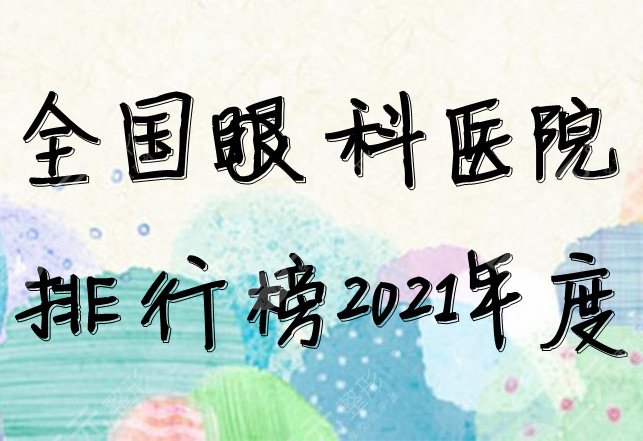 全国眼科医院

排行榜2021年度